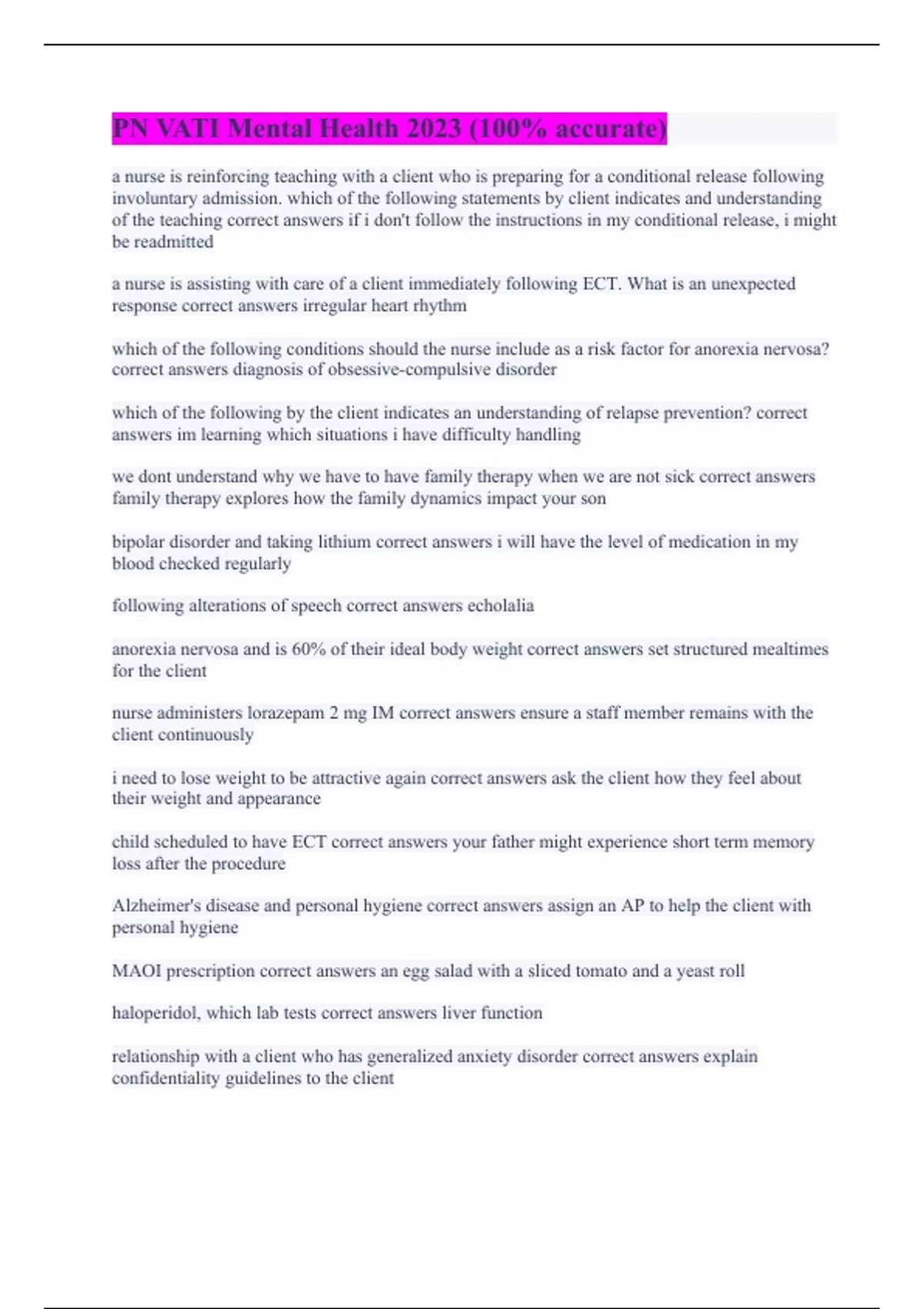 PN VATI Mental Health 2023 (100% accurate)

a nurse is reinforcing teaching with a client who is preparing for a conditional release following involuntary admission. which of the following statements by client indicates and understanding of the teaching correct answers if i don't follow the instructions in my conditional release, i might be readmitted

a nurse is assisting with care of a client immediately following ECT. What is an unexpected response correct answers irregular heart rhythm

which of the following conditions should the nurse include as a risk factor for anorexia nervosa? correct answers diagnosis of obsessive-compulsive disorder

which of the following by the client indicates an understanding of relapse prevention? correct answers im learning which situations i have difficulty handling

we dont understand why we have to have family therapy when we are not sick correct answers family therapy explores how the family dynamics impact your son

bipolar disorder and taking lithium correct answers i will have the level of medication in my blood checked regularly

following alterations of speech correct answers echolalia

anorexia nervosa and is 60% of their ideal body weight correct answers set structured mealtimes for the client

nurse administers lorazepam 2 mg IM correct answers ensure a staff member remains with the client continuously

i need to lose weight to be attractive again correct answers ask the client how they feel about their weight and appearance

child scheduled to have ECT correct answers your father might experience short term memory loss after the procedure

Alzheimer's disease and personal hygiene correct answers assign an AP to help the client with personal hygiene

MAOI prescription correct answers an egg salad with a sliced tomato and a yeast roll

haloperidol, which lab tests correct answers liver function

relationship with a client who has generalized anxiety disorder correct answers explain confidentiality guidelines to the client